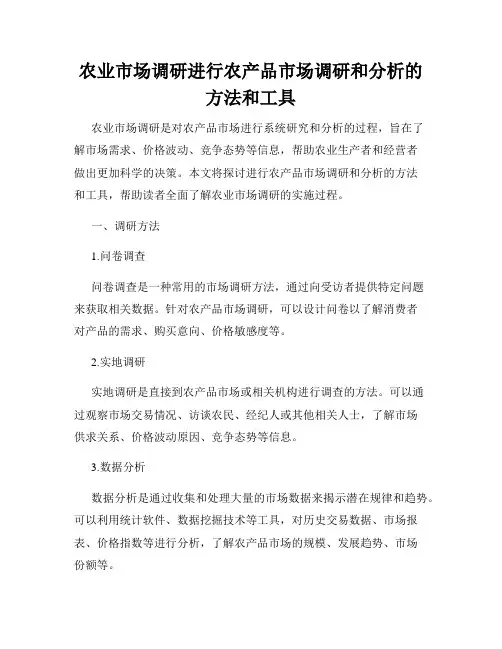 农业市场调研进行农产品市场调研和分析的方法和工具

农业市场调研是对农产品市场进行系统研究和分析的过程，旨在了解市场需求、价格波动、竞争态势等信息，帮助农业生产者和经营者做出更加科学的决策。本文将探讨进行农产品市场调研和分析的方法和工具，帮助读者全面了解农业市场调研的实施过程。

一、调研方法

1.问卷调查

问卷调查是一种常用的市场调研方法，通过向受访者提供特定问题来获取相关数据。针对农产品市场调研，可以设计问卷以了解消费者对产品的需求、购买意向、价格敏感度等。

2.实地调研

实地调研是直接到农产品市场或相关机构进行调查的方法。可以通过观察市场交易情况、访谈农民、经纪人或其他相关人士，了解市场供求关系、价格波动原因、竞争态势等信息。

3.数据分析

数据分析是通过收集和处理大量的市场数据来揭示潜在规律和趋势。可以利用统计软件、数据挖掘技术等工具，对历史交易数据、市场报表、价格指数等进行分析，了解农产品市场的规模、发展趋势、市场份额等。